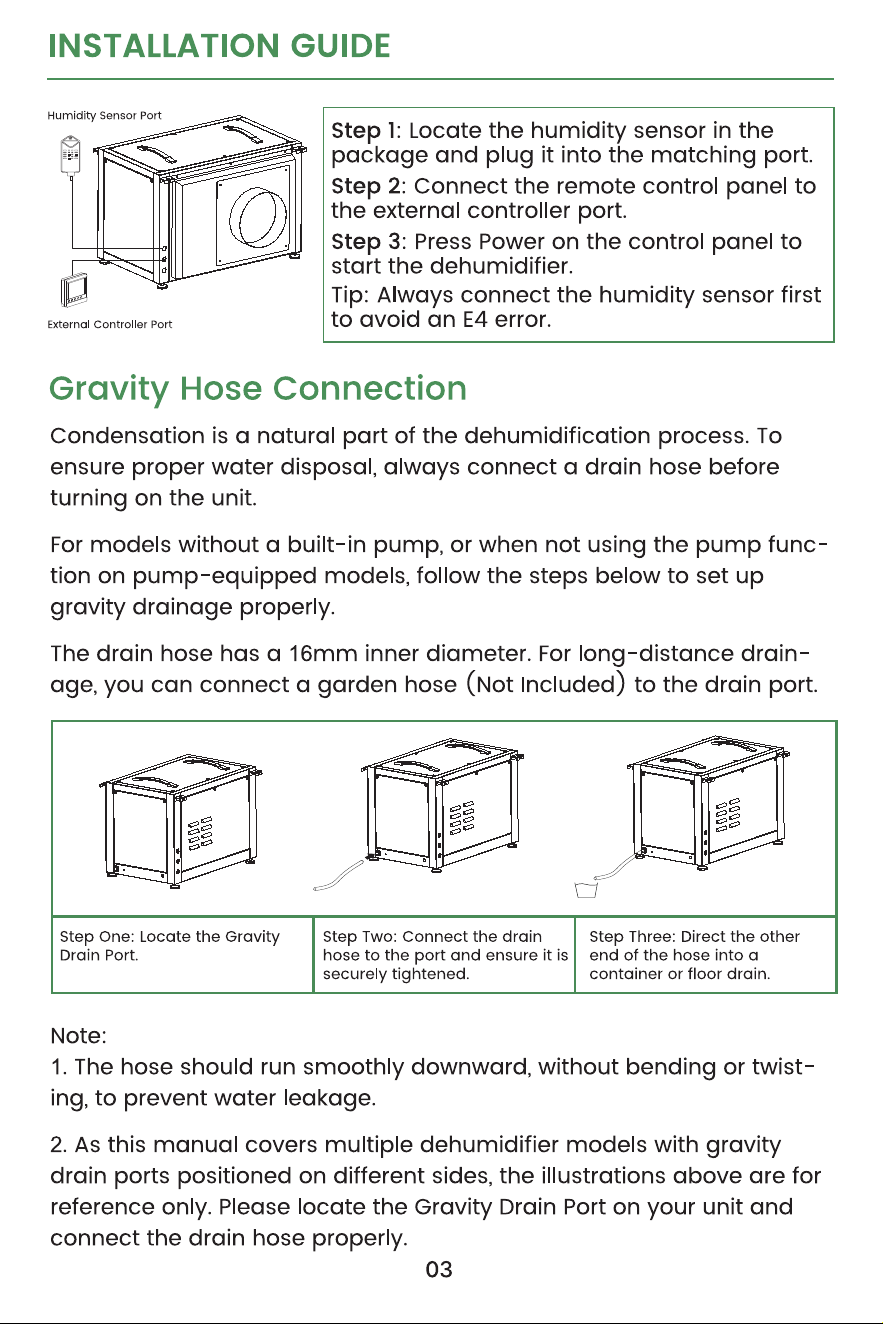 INSTALLATION GUIDE

Humidity Sensor Port

External Controller Port

Step 1: Locate the humidity sensor in the package and plug it into the matching port.

Step 2: Connect the remote control panel to the external controller port.

Step 3: Press Power on the control panel to start the dehumidifier.

Tip: Always connect the humidity sensor first to avoid an E4 error.

Gravity Hose Connection

Condensation is a natural part of the dehumidification process. To ensure proper water disposal, always connect a drain hose before turning on the unit.

For models without a built-in pump, or when not using the pump function on pump-equipped models, follow the steps below to set up gravity drainage properly.

The drain hose has a 16mm inner diameter. For long-distance drainage, you can connect a garden hose (Not Included) to the drain port.

Step One: Locate the Gravity Drain Port.

Step Two: Connect the drain hose to the port and ensure it is securely tightened.

Step Three: Direct the other end of the hose into a container or floor drain.

Note:
1. The hose should run smoothly downward, without bending or twisting, to prevent water leakage.

2. As this manual covers multiple dehumidifier models with gravity drain ports positioned on different sides, the illustrations above are for reference only. Please locate the Gravity Drain Port on your unit and connect the drain hose properly.

03